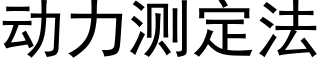 动力测定法